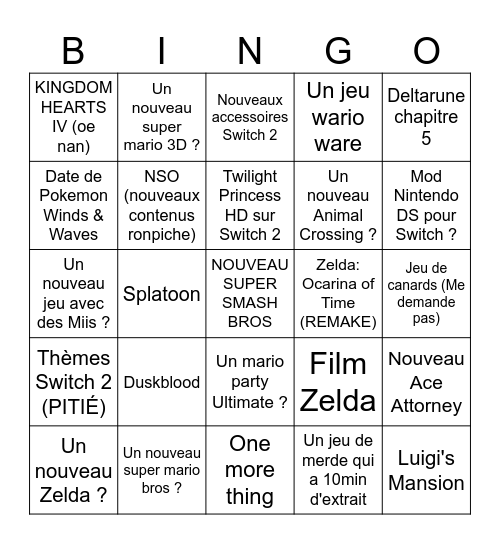 | B | I | N | G | O |
|---|---|---|---|---|
| KINGDOM HEARTS IV (oe nan) | Un nouveau super mario 3D ? | Nouveaux accessoires Switch 2 | Un jeu wario ware | Deltarune chapitre 5 |
| Date de Pokemon Winds & Waves | NSO (nouveaux contenus ronpiche) | Twilight Princess HD sur Switch 2 | Un nouveau Animal Crossing ? | Mod Nintendo DS pour Switch ? |
| Un nouveau jeu avec des Miis ? | Splatoon | NOUVEAU SUPER SMASH BROS | Zelda: Ocarina of Time (REMAKE) | Jeu de canards (Me demande pas) |
| Thèmes Switch 2 (PITIÉ) | Duskblood | Un mario party Ultimate ? | Film Zelda | Nouveau Ace Attorney |
| Un nouveau Zelda ? | Un nouveau super mario bros ? | One more thing | Un jeu de merde qui a 10min d'extrait | Luigi's Mansion |